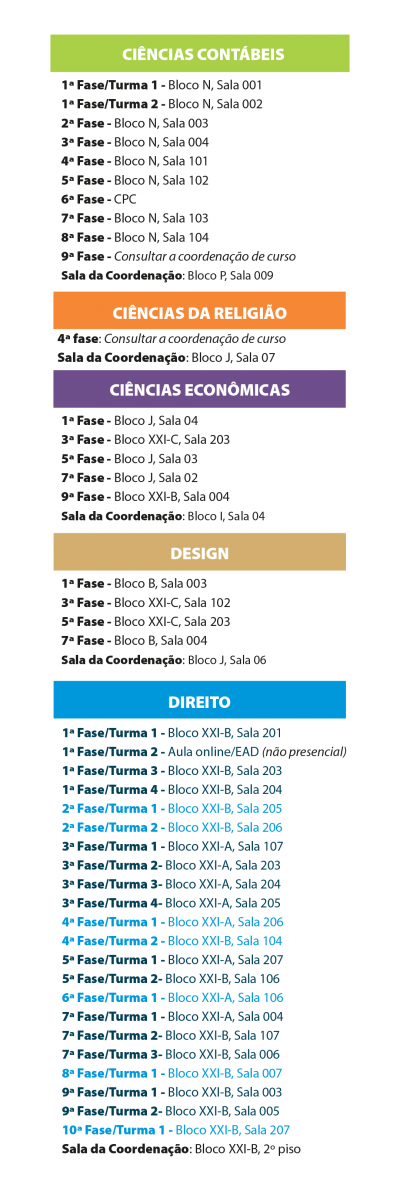 CIÊNCIAS CONTÁBEIS

1ª Fase/Turma 1 - Bloco N, Sala 001
1ª Fase/Turma 2 - Bloco N, Sala 002
2ª Fase - Bloco N, Sala 003
3ª Fase - Bloco N, Sala 004
4ª Fase - Bloco N, Sala 101
5ª Fase - Bloco N, Sala 102
6ª Fase - CPC
7ª Fase - Bloco N, Sala 103
8ª Fase - Bloco N, Sala 104
9ª Fase - Consultar a coordenação de curso
Sala da Coordenação: Bloco P, Sala 009

CIÊNCIAS DA RELIGIÃO

4ª fase: Consultar a coordenação de curso
Sala da Coordenação: Bloco J, Sala 07

CIÊNCIAS ECONÔMICAS

1ª Fase - Bloco J, Sala 04
3ª Fase - Bloco XXI-C, Sala 203
5ª Fase - Bloco J, Sala 03
7ª Fase - Bloco J, Sala 02
9ª Fase - Bloco XXI-B, Sala 004
Sala da Coordenação: Bloco I, Sala 04

DESIGN

1ª Fase - Bloco B, Sala 003
3ª Fase - Bloco XXI-C, Sala 102
5ª Fase - Bloco XXI-C, Sala 203
7ª Fase - Bloco B, Sala 004
Sala da Coordenação: Bloco J, Sala 06

DIREITO

1ª Fase/Turma 1 - Bloco XXI-B, Sala 201
1ª Fase/Turma 2 - Aula online/EAD (não presencial)
1ª Fase/Turma 3 - Bloco XXI-B, Sala 203
1ª Fase/Turma 4 - Bloco XXI-B, Sala 204
2ª Fase/Turma 1 - Bloco XXI-B, Sala 205
2ª Fase/Turma 2 - Bloco XXI-B, Sala 206
3ª Fase/Turma 1 - Bloco XXI-A, Sala 107
3ª Fase/Turma 2- Bloco XXI-A, Sala 203
3ª Fase/Turma 3- Bloco XXI-A, Sala 204
3ª Fase/Turma 4- Bloco XXI-A, Sala 205
4ª Fase/Turma 1 - Bloco XXI-A, Sala 206
4ª Fase/Turma 2 - Bloco XXI-B, Sala 104
5ª Fase/Turma 1 - Bloco XXI-A, Sala 207
5ª Fase/Turma 2- Bloco XXI-B, Sala 106
6ª Fase/Turma 1 - Bloco XXI-A, Sala 106
7ª Fase/Turma 1 - Bloco XXI-A, Sala 004
7ª Fase/Turma 2- Bloco XXI-B, Sala 107
7ª Fase/Turma 3- Bloco XXI-B, Sala 006
8ª Fase/Turma 1 - Bloco XXI-B, Sala 007
9ª Fase/Turma 1 - Bloco XXI-B, Sala 003
9ª Fase/Turma 2- Bloco XXI-B, Sala 005
10ª Fase/Turma 1 - Bloco XXI-B, Sala 207
Sala da Coordenação: Bloco XXI-B, 2º piso